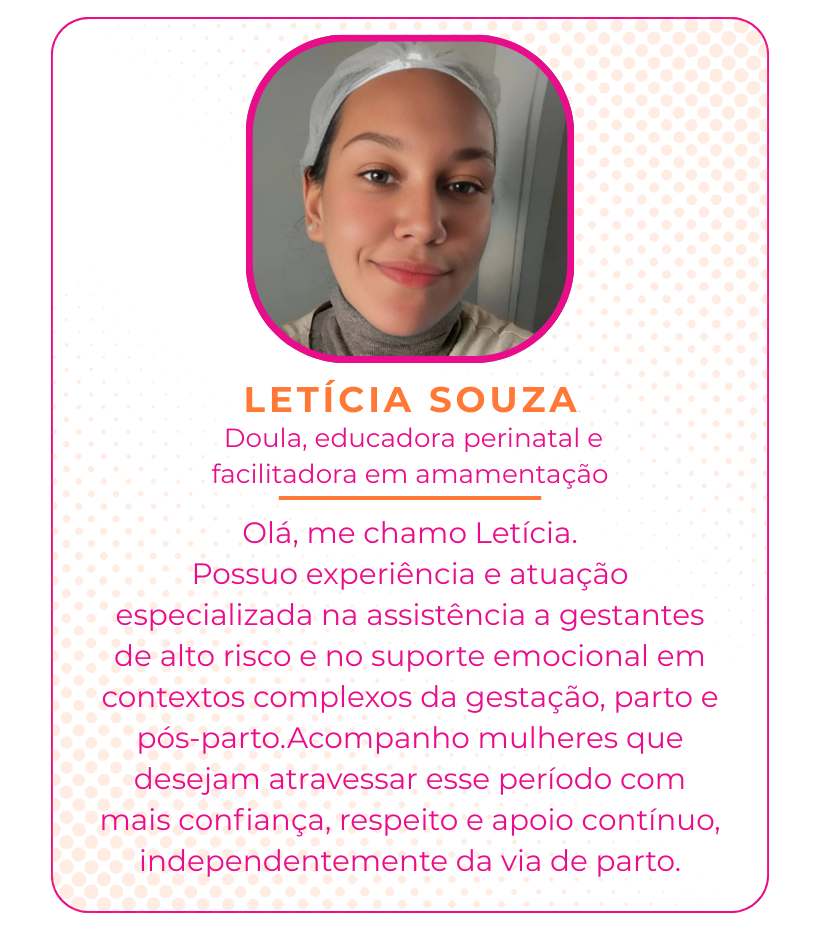 LETÍCIA SOUZA

Doula, educadora perinatal e facilitadora em amamentação

Olá, me chamo Letícia.
Possuo experiência e atuação especializada na assistência a gestantes de alto risco e no suporte emocional em contextos complexos da gestação, parto e pós-parto.Acompanho mulheres que desejam atravessar esse período com mais confiança, respeito e apoio contínuo, independentemente da via de parto.